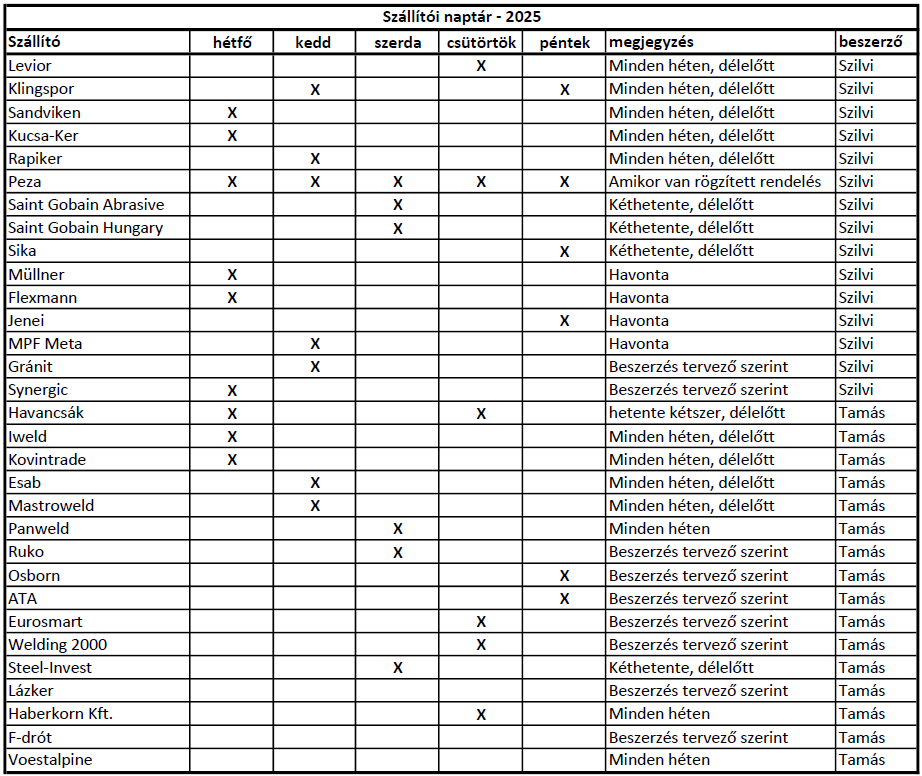 Szállítói naptár - 2025

| Szállító | hétfő | kedd | szerda | csütörtök | péntek | megjegyzés | beszerző |
|---|---|---|---|---|---|---|---|
| Levior | | | | X | | Minden héten, délelőtt | Szilvi |
| Klingspor | | X | | | X | Minden héten, délelőtt | Szilvi |
| Sandviken | X | | | | | Minden héten, délelőtt | Szilvi |
| Kucsa-Ker | X | | | | | Minden héten, délelőtt | Szilvi |
| Rapiker | | X | | | | Minden héten, délelőtt | Szilvi |
| Peza | X | X | X | X | X | Amikor van rögzített rendelés | Szilvi |
| Saint Gobain Abrasive | | | X | | | Kéthetente, délelőtt | Szilvi |
| Saint Gobain Hungary | | | X | | | Kéthetente, délelőtt | Szilvi |
| Sika | | | | | X | Kéthetente, délelőtt | Szilvi |
| Müllner | X | | | | | Havonta | Szilvi |
| Flexmann | X | | | | | Havonta | Szilvi |
| Jenei | | | | | X | Havonta | Szilvi |
| MPF Meta | | X | | | | Havonta | Szilvi |
| Gránit | | X | | | | Beszerzés tervező szerint | Szilvi |
| Synergic | X | | | | | Beszerzés tervező szerint | Szilvi |
| Havancsák | X | | | X | | hetente kétszer, délelőtt | Tamás |
| Iweld | X | | | | | Minden héten, délelőtt | Tamás |
| Kovintrade | X | | | | | Minden héten, délelőtt | Tamás |
| Esab | | X | | | | Minden héten, délelőtt | Tamás |
| Mastroweld | | X | | | | Minden héten, délelőtt | Tamás |
| Panweld | | | X | | | Minden héten | Tamás |
| Ruko | | | X | | | Beszerzés tervező szerint | Tamás |
| Osborn | | | | | X | Beszerzés tervező szerint | Tamás |
| ATA | | | | | X | Beszerzés tervező szerint | Tamás |
| Eurosmart | | | | X | | Beszerzés tervező szerint | Tamás |
| Welding 2000 | | | | X | | Beszerzés tervező szerint | Tamás |
| Steel-Invest | | | X | | | Kéthetente, délelőtt | Tamás |
| Lázker | | | | | | Beszerzés tervező szerint | Tamás |
| Haberkorn Kft. | | | | X | | Minden héten | Tamás |
| F-drót | | | | | | Beszerzés tervező szerint | Tamás |
| Voestalpine | | | | | | Minden héten | Tamás |